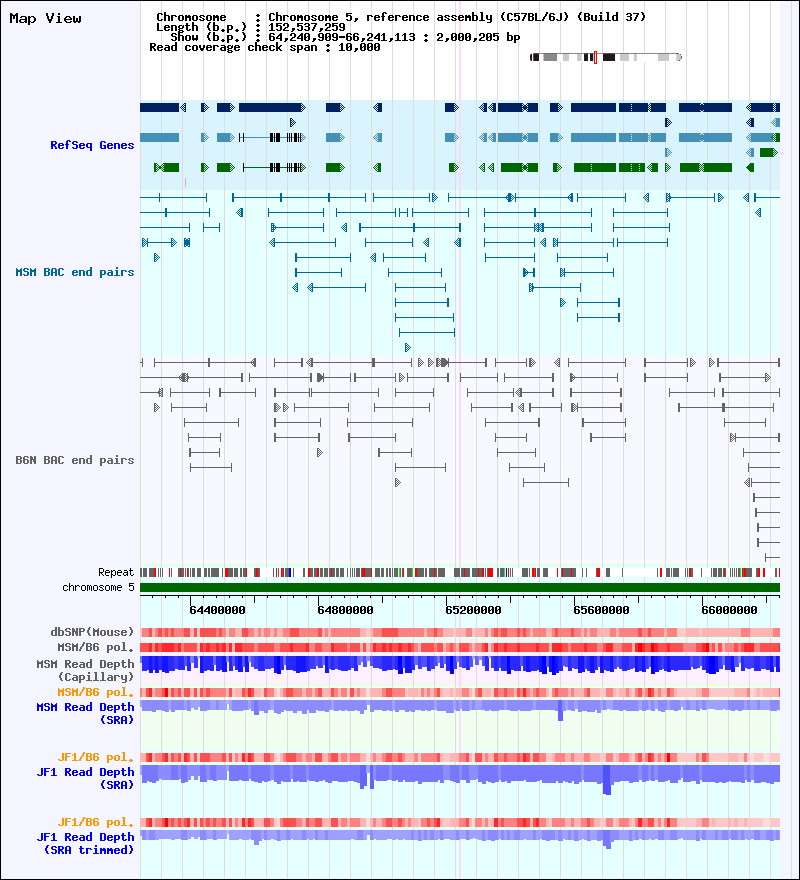 Map View

Chromosome : Chromosome 5, reference assembly (C57BL/6J) (Build 37)
Length (b.p.) : 152,537,259
Show (b.p.) : 64,240,909-66,241,113 : 2,000,205 bp
Read coverage check span : 10,000

RefSeq Genes

MSM BAC end pairs

B6N BAC end pairs

Repeat
chromosome 5

64400000 64800000 65200000 65600000 66000000

dbSNP(Mouse)
MSM/B6 pol.
MSM Read Depth (Capillary)
MSM/B6 pol.
MSM Read Depth (SRA)

JF1/B6 pol.
JF1 Read Depth (SRA)

JF1/B6 pol.
JF1 Read Depth (SRA trimmed)